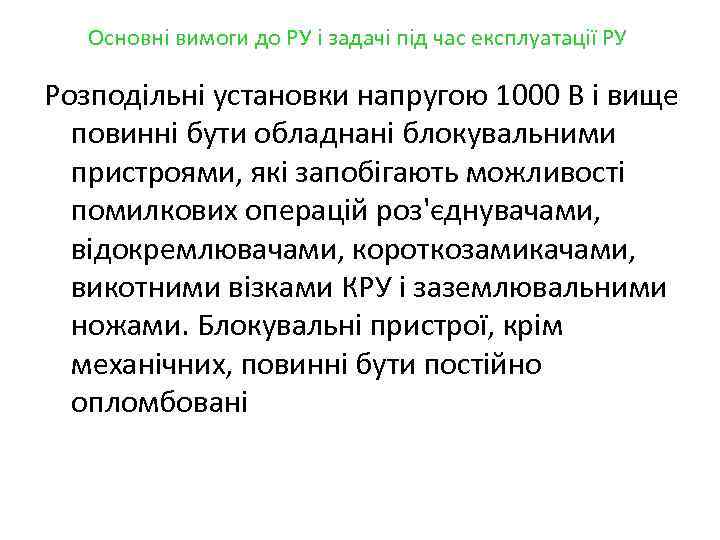 Основні вимоги до РУ і задачі під час експлуатації РУ

Розподільні установки напругою 1000 В і вище повинні бути обладнані блокувальними пристроями, які запобігають можливості помилкових операцій роз'єднувачами, відокремлювачами, короткозамикачами, викотними візками КРУ і заземлювальними ножами. Блокувальні пристрої, крім механічних, повинні бути постійно опломбовані